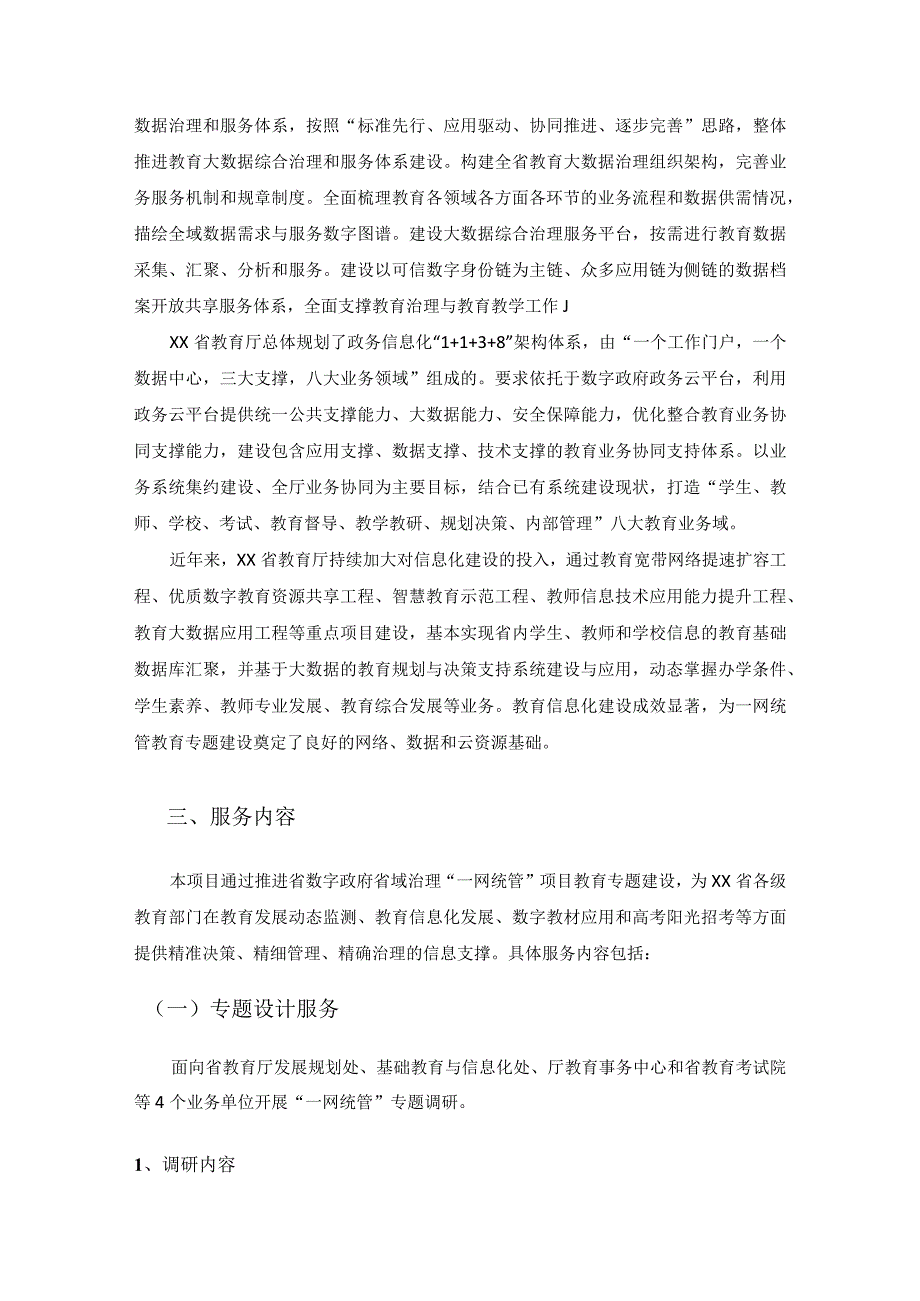 数据治理和服务体系，按照“标准先行、应用驱动、协同推进、逐步完善”思路，整体推进教育大数据综合治理和服务体系建设。构建全省教育大数据治理组织架构，完善业务服务机制和规章制度。全面梳理教育各领域各方面各环节的业务流程和数据供需情况，描绘全域数据需求与服务数字图谱。建设大数据综合治理服务平台，按需进行教育数据采集、汇聚、分析和服务。建设以可信数字身份链为主链、众多应用链为侧链的数据档案开放共享服务体系，全面支撑教育治理与教育教学工作J

XX省教育厅总体规划了政务信息化“1+1+3+8”架构体系，由“一个工作门户，一个数据中心，三大支撑，八大业务领域”组成的。要求依托于数字政府政务云平台，利用政务云平台提供统一公共支撑能力、大数据能力、安全保障能力，优化整合教育业务协同支撑能力，建设包含应用支撑、数据支撑、技术支撑的教育业务协同支持体系。以业务系统集约建设、全厅业务协同为主要目标，结合已有系统建设现状，打造“学生、教师、学校、考试、教育督导、教学教研、规划决策、内部管理”八大教育业务域。

近年来，XX省教育厅持续加大对信息化建设的投入，通过教育宽带网络提速扩容工程、优质数字教育资源共享工程、智慧教育示范工程、教师信息技术应用能力提升工程、教育大数据应用工程等重点项目建设，基本实现省内学生、教师和学校信息的教育基础数据库汇聚，并基于大数据的教育规划与决策支持系统建设与应用，动态掌握办学条件、学生素养、教师专业发展、教育综合发展等业务。教育信息化建设成效显著，为一网统管教育专题建设奠定了良好的网络、数据和云资源基础。

三、服务内容

本项目通过推进省数字政府省域治理“一网统管”项目教育专题建设，为XX省各级教育部门在教育发展动态监测、教育信息化发展、数字教材应用和高考阳光招考等方面提供精准决策、精细管理、精确治理的信息支撑。具体服务内容包括：

（一）专题设计服务

面向省教育厅发展规划处、基础教育与信息化处、厅教育事务中心和省教育考试院等4个业务单位开展“一网统管”专题调研。

1、调研内容